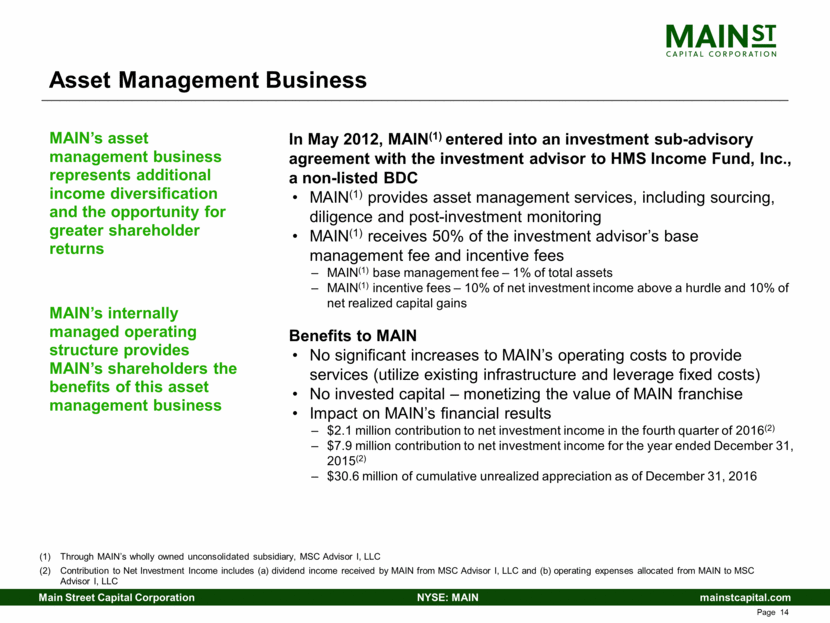 MAIN ST
CAPITAL CORPORATION

Asset Management Business

MAIN's asset management business represents additional income diversification and the opportunity for greater shareholder returns

MAIN's internally managed operating structure provides MAIN's shareholders the benefits of this asset management business

In May 2012, MAIN$^{(1)}$ entered into an investment sub-advisory agreement with the investment advisor to HMS Income Fund, Inc., a non-listed BDC

• MAIN$^{(1)}$ provides asset management services, including sourcing, diligence and post-investment monitoring
• MAIN$^{(1)}$ receives 50% of the investment advisor's base management fee and incentive fees
– MAIN$^{(1)}$ base management fee – 1% of total assets
– MAIN$^{(1)}$ incentive fees – 10% of net investment income above a hurdle and 10% of net realized capital gains

Benefits to MAIN
• No significant increases to MAIN's operating costs to provide services (utilize existing infrastructure and leverage fixed costs)
• No invested capital – monetizing the value of MAIN franchise
• Impact on MAIN's financial results
– \$2.1 million contribution to net investment income in the fourth quarter of 2016$^{(2)}$
– \$7.9 million contribution to net investment income for the year ended December 31, 2015$^{(2)}$
– \$30.6 million of cumulative unrealized appreciation as of December 31, 2016

(1) Through MAIN's wholly owned unconsolidated subsidiary, MSC Advisor I, LLC
(2) Contribution to Net Investment Income includes (a) dividend income received by MAIN from MSC Advisor I, LLC and (b) operating expenses allocated from MAIN to MSC Advisor I, LLC

Main Street Capital Corporation NYSE: MAIN mainstcapital.com

Page 14